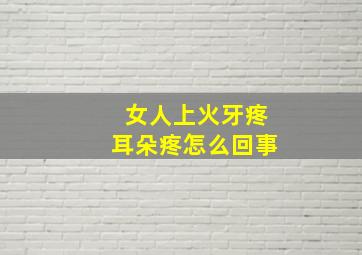 女人上火牙疼
耳朵疼怎么回事